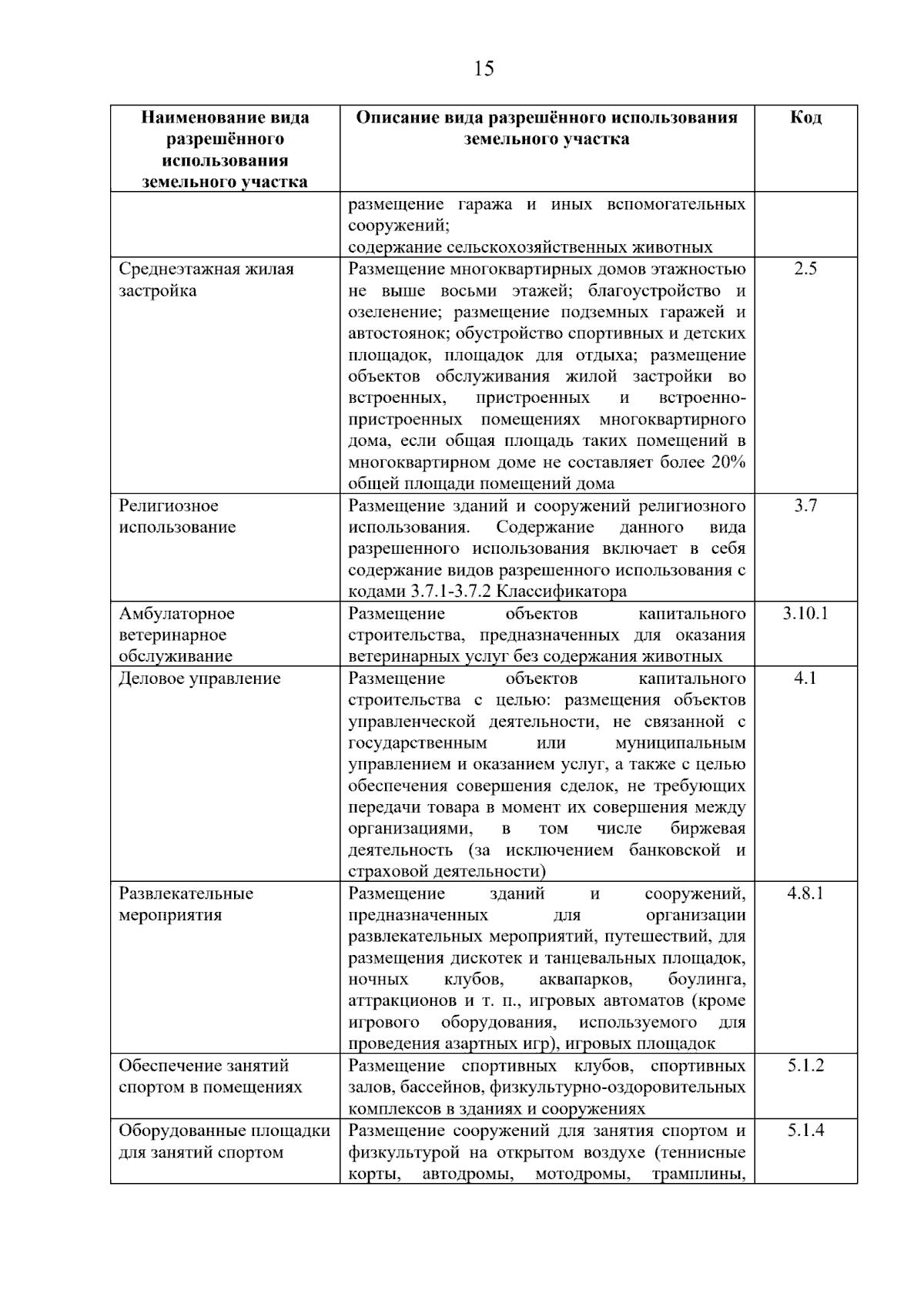 15

| Наименование вида разрешённого использования земельного участка | Описание вида разрешённого использования земельного участка | Код |
|---|---|---|
| | размещение гаража и иных вспомогательных сооружений; содержание сельскохозяйственных животных | |
| Среднеэтажная жилая застройка | Размещение многоквартирных домов этажностью не выше восьми этажей; благоустройство и озеленение; размещение подземных гаражей и автостоянок; обустройство спортивных и детских площадок, площадок для отдыха; размещение объектов обслуживания жилой застройки во встроенных, пристроенных и встроенно-пристроенных помещениях многоквартирного дома, если общая площадь таких помещений в многоквартирном доме не составляет более 20% общей площади помещений дома | 2.5 |
| Религиозное использование | Размещение зданий и сооружений религиозного использования. Содержание данного вида разрешенного использования включает в себя содержание видов разрешенного использования с кодами 3.7.1-3.7.2 Классификатора | 3.7 |
| Амбулаторное ветеринарное обслуживание | Размещение объектов капитального строительства, предназначенных для оказания ветеринарных услуг без содержания животных | 3.10.1 |
| Деловое управление | Размещение объектов капитального строительства с целью: размещения объектов управленческой деятельности, не связанной с государственным или муниципальным управлением и оказанием услуг, а также с целью обеспечения совершения сделок, не требующих передачи товара в момент их совершения между организациями, в том числе биржевая деятельность (за исключением банковской и страховой деятельности) | 4.1 |
| Развлекательные мероприятия | Размещение зданий и сооружений, предназначенных для организации развлекательных мероприятий, путешествий, для размещения дискотек и танцевальных площадок, ночных клубов, аквапарков, боулинга, аттракционов и т. п., игровых автоматов (кроме игрового оборудования, используемого для проведения азартных игр), игровых площадок | 4.8.1 |
| Обеспечение занятий спортом в помещениях | Размещение спортивных клубов, спортивных залов, бассейнов, физкультурно-оздоровительных комплексов в зданиях и сооружениях | 5.1.2 |
| Оборудованные площадки для занятий спортом | Размещение сооружений для занятия спортом и физкультурой на открытом воздухе (теннисные корты, автодромы, мотодромы, трамплины, | 5.1.4 |